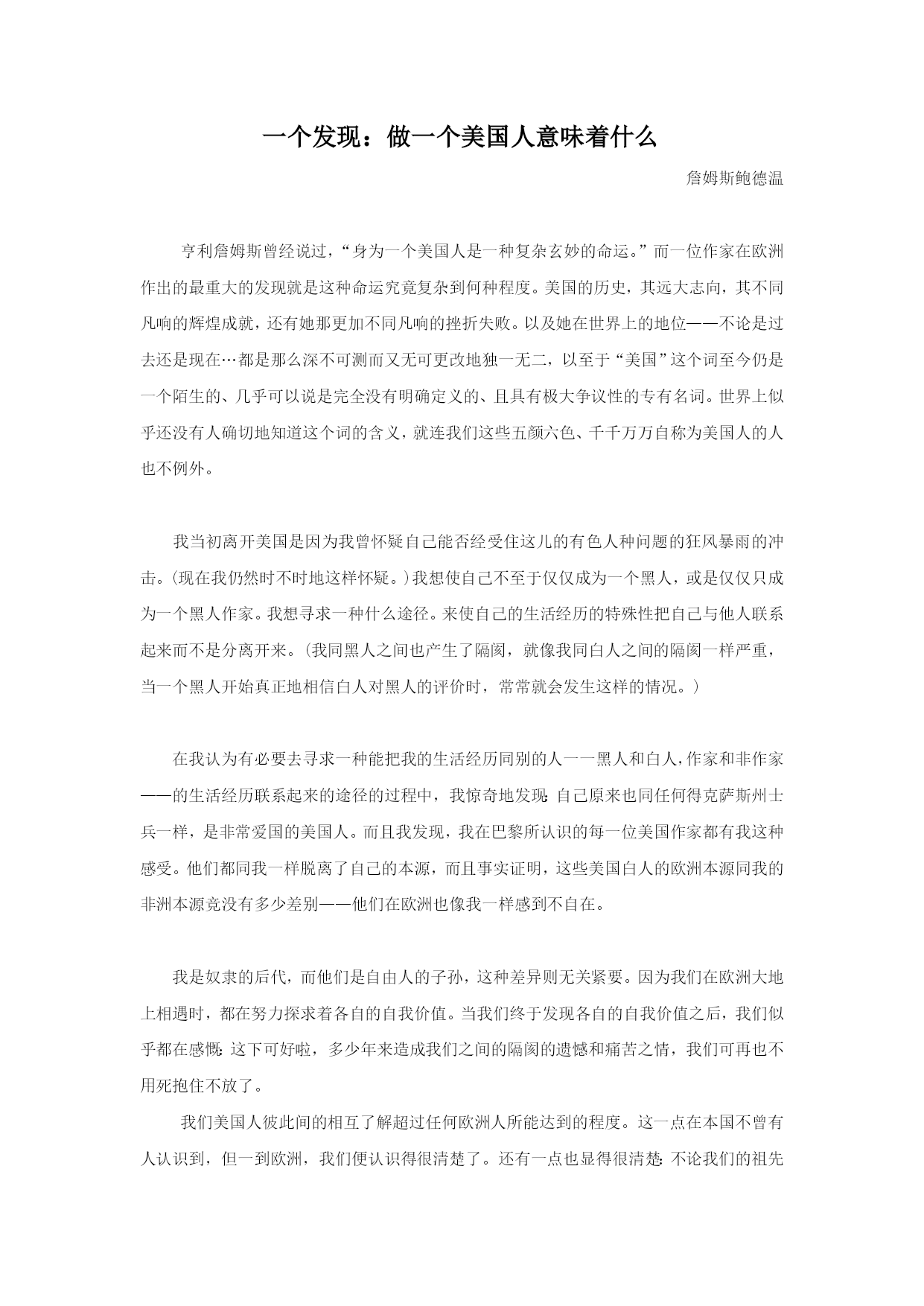 一个发现：做一个美国人意味着什么

詹姆斯鲍德温

亨利詹姆斯曾经说过，“身为一个美国人是一种复杂玄妙的命运。”而一位作家在欧洲作出的最重大的发现就是这种命运究竟复杂到何种程度。美国的历史，其远大志向，其不同凡响的辉煌成就，还有她那更加不同凡响的挫折失败。以及她在世界上的地位——不论是过去还是现在…都是那么深不可测而又无可更改地独一无二，以至于“美国”这个词至今仍是一个陌生的、几乎可以说是完全没有明确定义的、且具有极大争议性的专有名词。世界上似乎还没有人确切地知道这个词的含义，就连我们这些五颜六色、千千万万自称为美国人的人也不例外。

我当初离开美国是因为我曾怀疑自己能否经受住这儿的有色人种问题的狂风暴雨的冲击。(现在我仍然时不时地这样怀疑。)我想使自己不至于仅仅成为一个黑人，或是仅仅只成为一个黑人作家。我想寻求一种什么途径。来使自己的生活经历的特殊性把自己与他人联系起来而不是分离开来。(我同黑人之间也产生了隔阂，就像我同白人之间的隔阂一样严重，当一个黑人开始真正地相信白人对黑人的评价时，常常就会发生这样的情况。)

在我认为有必要去寻求一种能把我的生活经历同别的人一一黑人和白人，作家和非作家——的生活经历联系起来的途径的过程中，我惊奇地发现：自己原来也同任何得克萨斯州士兵一样，是非常爱国的美国人。而且我发现，我在巴黎所认识的每一位美国作家都有我这种感受。他们都同我一样脱离了自己的本源，而且事实证明，这些美国白人的欧洲本源同我的非洲本源竟没有多少差别——他们在欧洲也像我一样感到不自在。

我是奴隶的后代，而他们是自由人的子孙，这种差异则无关紧要。因为我们在欧洲大地上相遇时，都在努力探求着各自的自我价值。当我们终于发现各自的自我价值之后，我们似乎都在感慨：这下可好啦，多少年来造成我们之间的隔阂的遗憾和痛苦之情，我们可再也不用死抱住不放了。

我们美国人彼此间的相互了解超过任何欧洲人所能达到的程度。这一点在本国不曾有人认识到，但一到欧洲，我们便认识得很清楚了。还有一点也显得很清楚：不论我们的祖先